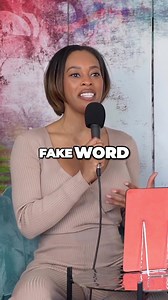 FAKE WORD